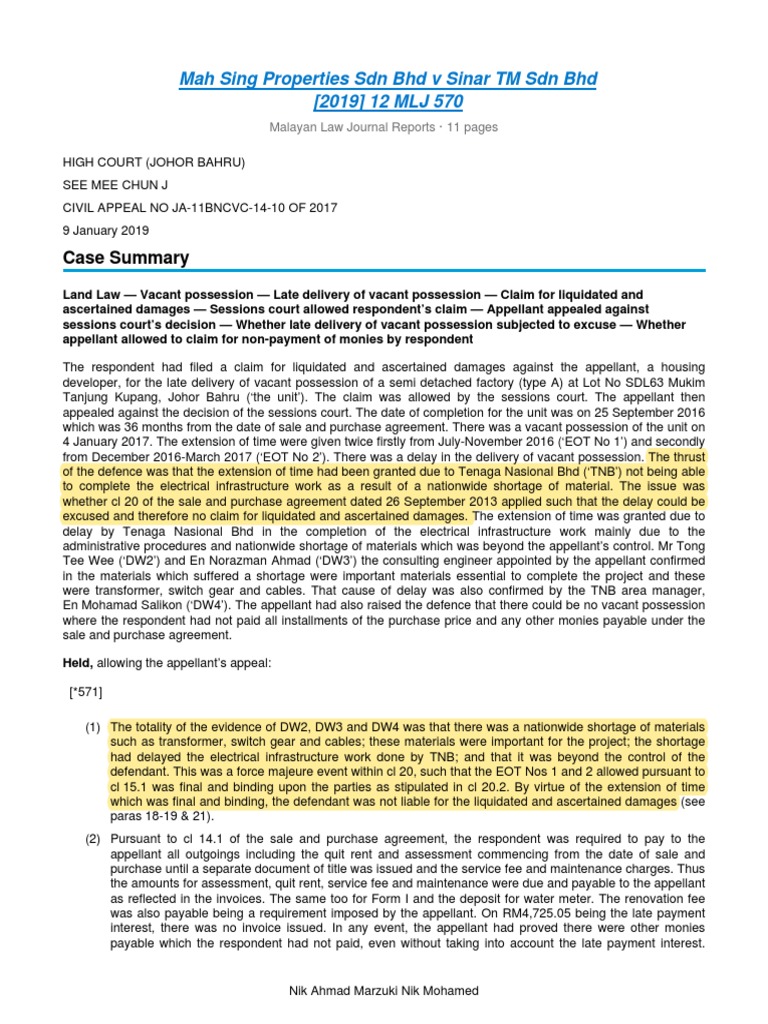 Mah Sing Properties Sdn Bhd v Sinar TM Sdn Bhd
[2019] 12 MLJ 570

Malayan Law Journal Reports · 11 pages

HIGH COURT (JOHOR BAHRU)

SEE MEE CHUN J

CIVIL APPEAL NO JA-11BNCVC-14-10 OF 2017

9 January 2019

Case Summary

Land Law — Vacant possession — Late delivery of vacant possession — Claim for liquidated and ascertained damages — Sessions court allowed respondent's claim — Appellant appealed against sessions court's decision — Whether late delivery of vacant possession subjected to excuse — Whether appellant allowed to claim for non-payment of monies by respondent

The respondent had filed a claim for liquidated and ascertained damages against the appellant, a housing developer, for the late delivery of vacant possession of a semi detached factory (type A) at Lot No SDL63 Mukim Tanjung Kupang, Johor Bahru ('the unit'). The claim was allowed by the sessions court. The appellant then appealed against the decision of the sessions court. The date of completion for the unit was on 25 September 2016 which was 36 months from the date of sale and purchase agreement. There was a vacant possession of the unit on 4 January 2017. The extension of time were given twice firstly from July-November 2016 ('EOT No 1') and secondly from December 2016-March 2017 ('EOT No 2'). There was a delay in the delivery of vacant possession. The thrust of the defence was that the extension of time had been granted due to Tenaga Nasional Bhd ('TNB') not being able to complete the electrical infrastructure work as a result of a nationwide shortage of material. The issue was whether cl 20 of the sale and purchase agreement dated 26 September 2013 applied such that the delay could be excused and therefore no claim for liquidated and ascertained damages. The extension of time was granted due to delay by Tenaga Nasional Bhd in the completion of the electrical infrastructure work mainly due to the administrative procedures and nationwide shortage of materials which was beyond the appellant's control. Mr Tong Tee Wee ('DW2') and En Norazman Ahmad ('DW3') the consulting engineer appointed by the appellant confirmed in the materials which suffered a shortage were important materials essential to complete the project and these were transformer, switch gear and cables. That cause of delay was also confirmed by the TNB area manager, En Mohamad Salikon ('DW4'). The appellant had also raised the defence that there could be no vacant possession where the respondent had not paid all installments of the purchase price and any other monies payable under the sale and purchase agreement.

Held, allowing the appellant's appeal:

[*571]

(1) The totality of the evidence of DW2, DW3 and DW4 was that there was a nationwide shortage of materials such as transformer, switch gear and cables; these materials were important for the project; the shortage had delayed the electrical infrastructure work done by TNB; and that it was beyond the control of the defendant. This was a force majeure event within cl 20, such that the EOT Nos 1 and 2 allowed pursuant to cl 15.1 was final and binding upon the parties as stipulated in cl 20.2. By virtue of the extension of time which was final and binding, the defendant was not liable for the liquidated and ascertained damages (see paras 18-19 & 21).

(2) Pursuant to cl 14.1 of the sale and purchase agreement, the respondent was required to pay to the appellant all outgoings including the quit rent and assessment commencing from the date of sale and purchase until a separate document of title was issued and the service fee and maintenance charges. Thus the amounts for assessment, quit rent, service fee and maintenance were due and payable to the appellant as reflected in the invoices. The same too for Form I and the deposit for water meter. The renovation fee was also payable being a requirement imposed by the appellant. On RM4,725.05 being the late payment interest, there was no invoice issued. In any event, the appellant had proved there were other monies payable which the respondent had not paid, even without taking into account the late payment interest.

Nik Ahmad Marzuki Nik Mohamed